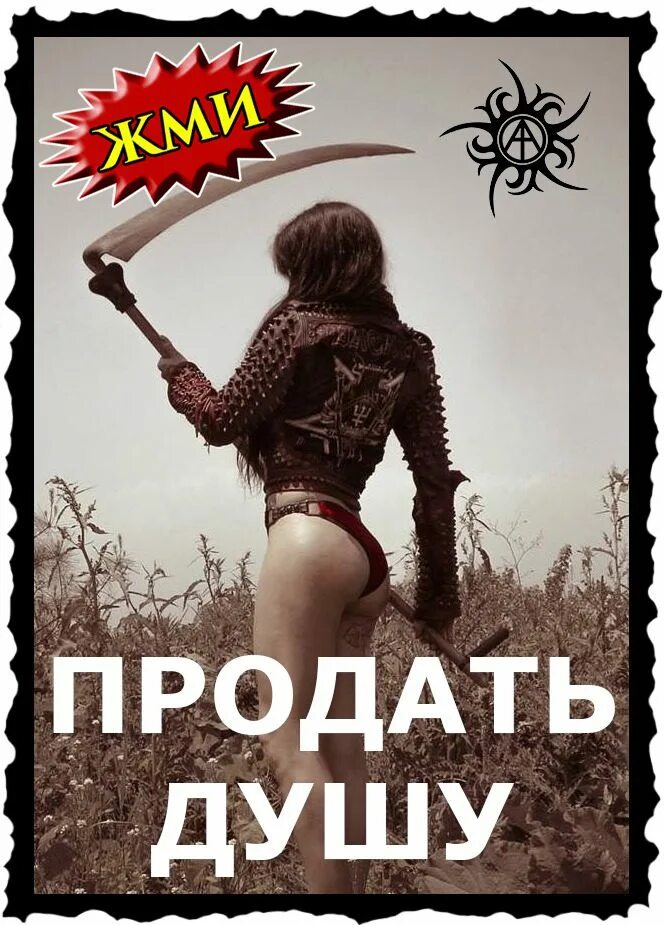 ЖМИ

ПРОДАТЬ ДУШУ